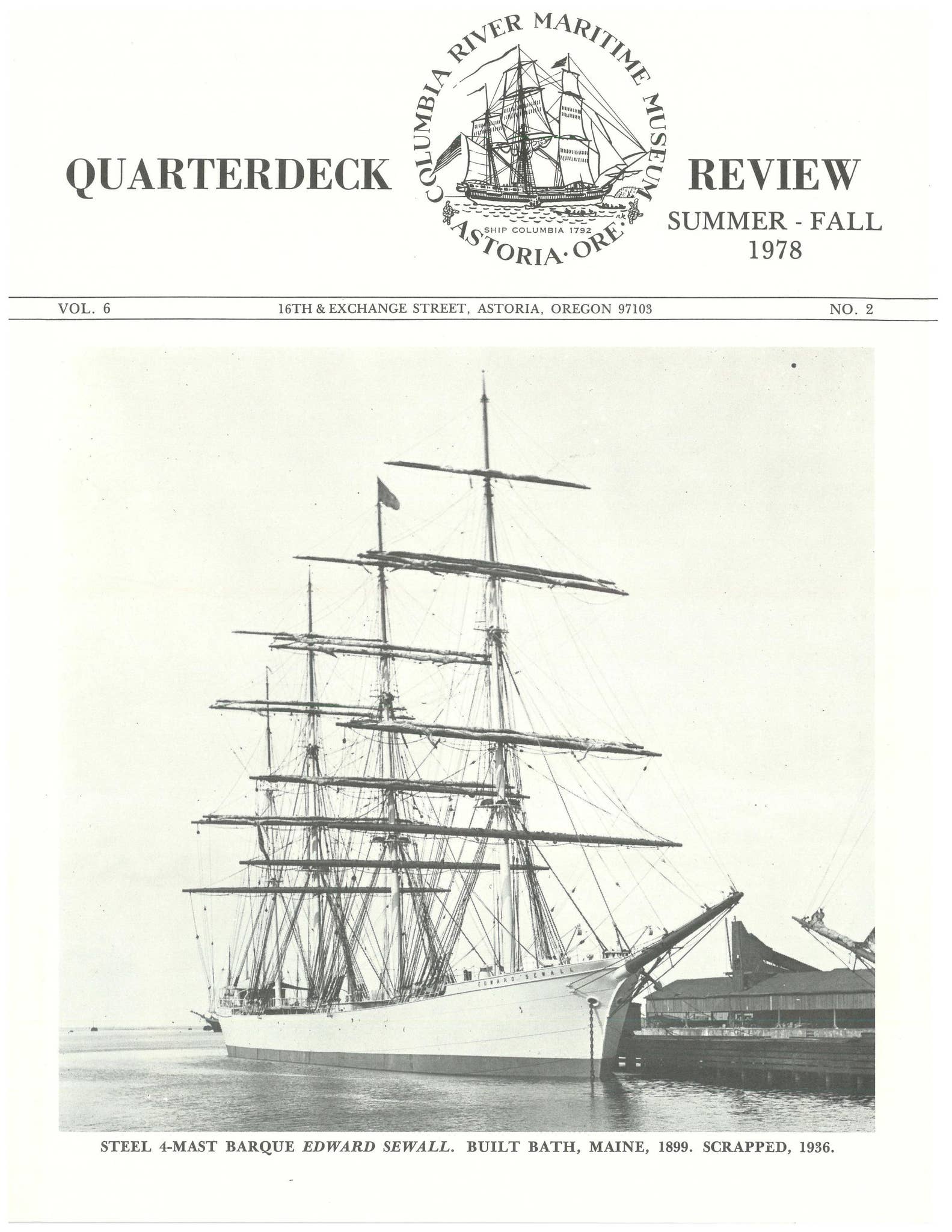 QUARTERDECK

COLUMBIA RIVER MARITIME MUSEUM
SHIP COLUMBIA 1792
ASTORIA·ORE.

REVIEW
SUMMER - FALL
1978

VOL. 6 16TH & EXCHANGE STREET, ASTORIA, OREGON 97103 NO. 2

EDWARD SEWALL

STEEL 4-MAST BARQUE EDWARD SEWALL. BUILT BATH, MAINE, 1899. SCRAPPED, 1936.